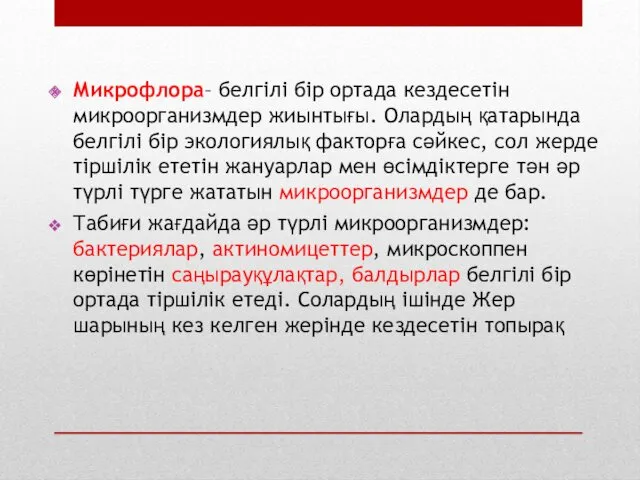 Микрофлора– белгілі бір ортада кездесетін микроорганизмдер жиынтығы. Олардың қатарында белгілі бір экологиялық факторға сәйкес, сол жерде тіршілік ететін жануарлар мен өсімдіктерге тән әр түрлі түрге жататын микроорганизмдер де бар.

Табиғи жағдайда әр түрлі микроорганизмдер: бактериялар, актиномицеттер, микроскоппен көрінетін саңырауқұлақтар, балдырлар белгілі бір ортада тіршілік етеді. Солардың ішінде Жер шарының кез келген жерінде кездесетін топырақ